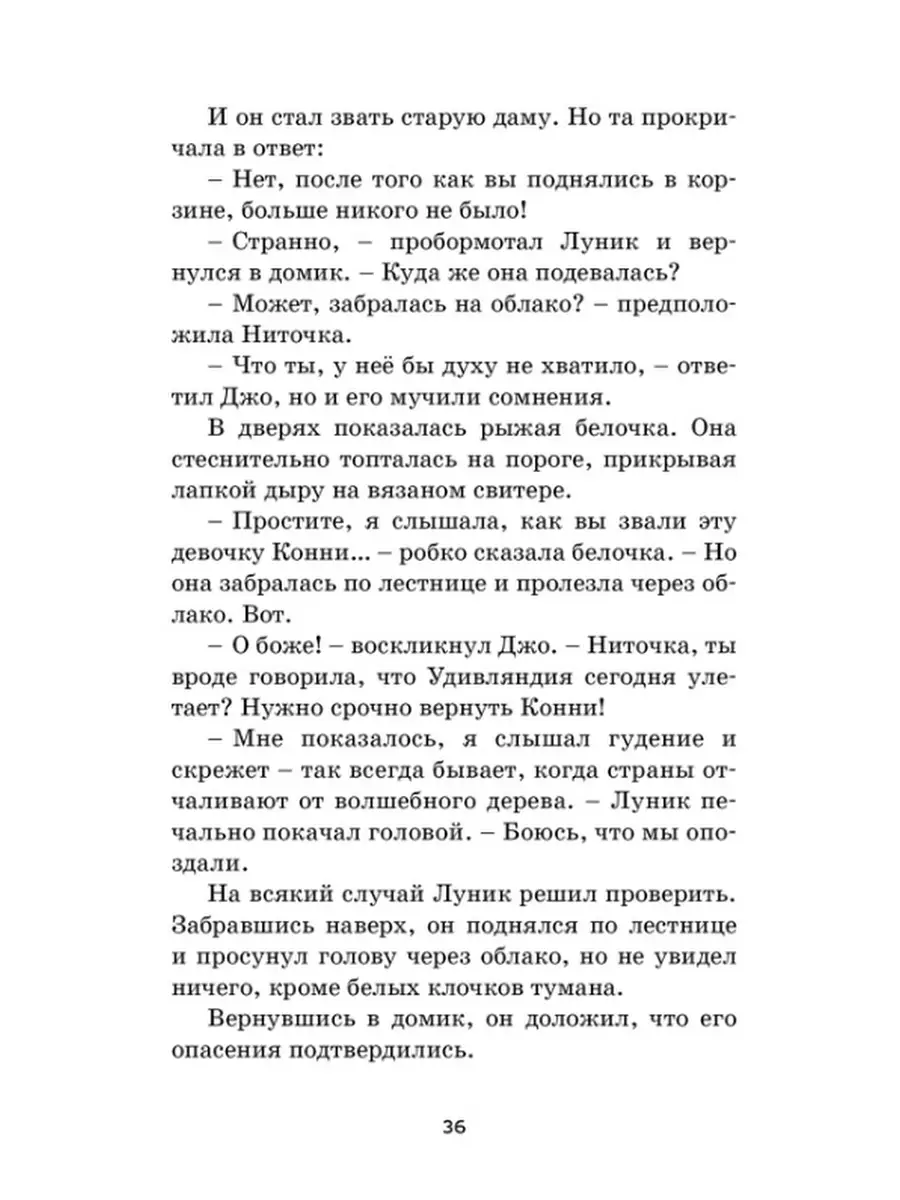 И он стал звать старую даму. Но та прокричала в ответ:

– Нет, после того как вы поднялись в корзине, больше никого не было!

– Странно, – пробормотал Луник и вернулся в домик. – Куда же она подевалась?

– Может, забралась на облако? – предположила Ниточка.

– Что ты, у неё бы духу не хватило, – ответил Джо, но и его мучили сомнения.

В дверях показалась рыжая белочка. Она стеснительно топталась на пороге, прикрывая лапкой дыру на вязаном свитере.

– Простите, я слышала, как вы звали эту девочку Конни... – робко сказала белочка. – Но она забралась по лестнице и пролезла через облако. Вот.

– О боже! – воскликнул Джо. – Ниточка, ты вроде говорила, что Удивляндия сегодня улетает? Нужно срочно вернуть Конни!

– Мне показалось, я слышал гудение и скрежет – так всегда бывает, когда страны отчаливают от волшебного дерева. – Луник печально покачал головой. – Боюсь, что мы опоздали.

На всякий случай Луник решил проверить. Забравшись наверх, он поднялся по лестнице и просунул голову через облако, но не увидел ничего, кроме белых клочков тумана.

Вернувшись в домик, он доложил, что его опасения подтвердились.

36